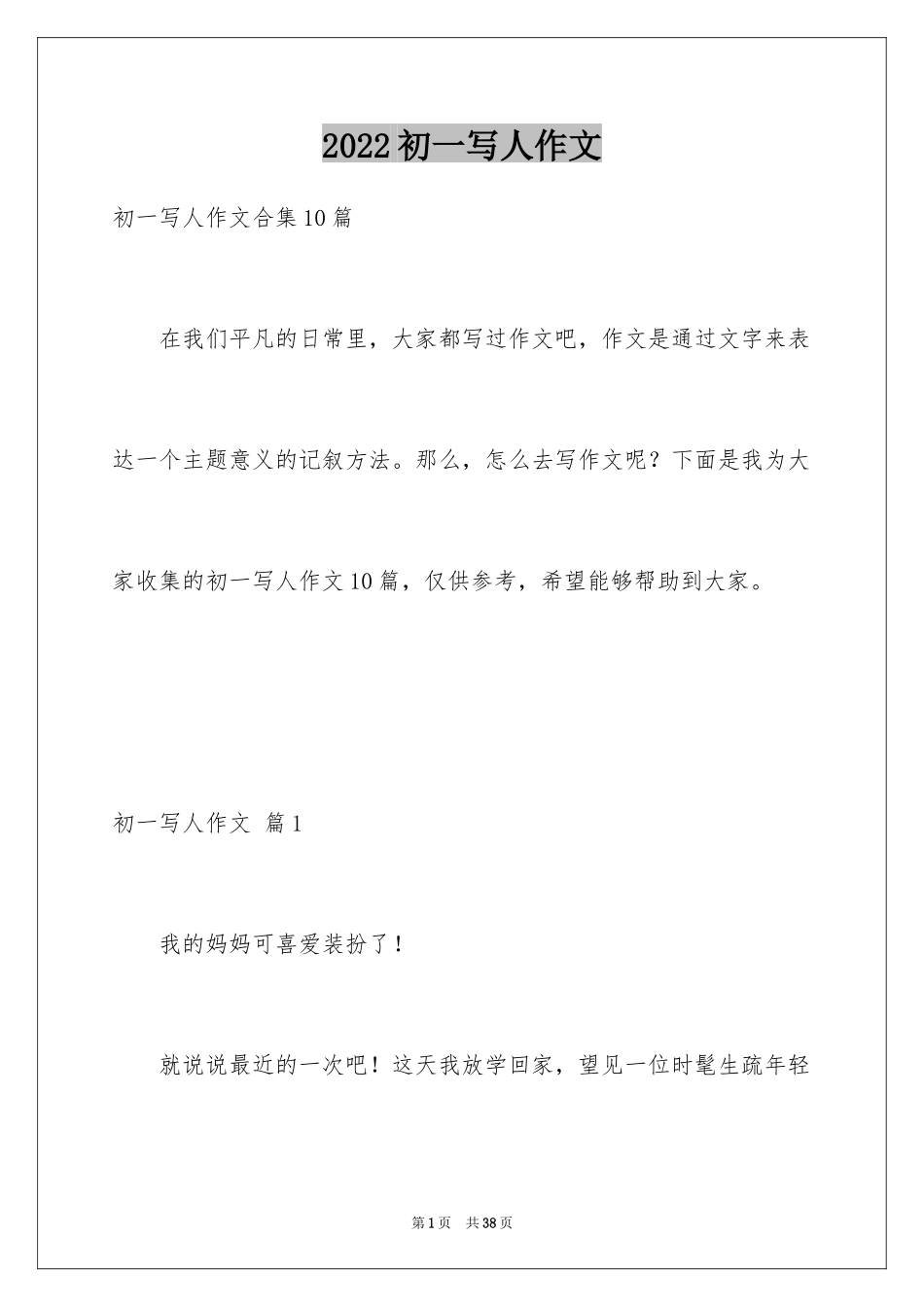 2022初一写人作文

初一写人作文合集10篇

在我们平凡的日常里，大家都写过作文吧，作文是通过文字来表达一个主题意义的记叙方法。那么，怎么去写作文呢？下面是我为大家收集的初一写人作文10篇，仅供参考，希望能够帮助到大家。

初一写人作文 篇1

我的妈妈可喜爱装扮了！

就说说最近的一次吧！这天我放学回家，望见一位时髦生疏年轻

第1页 共38页